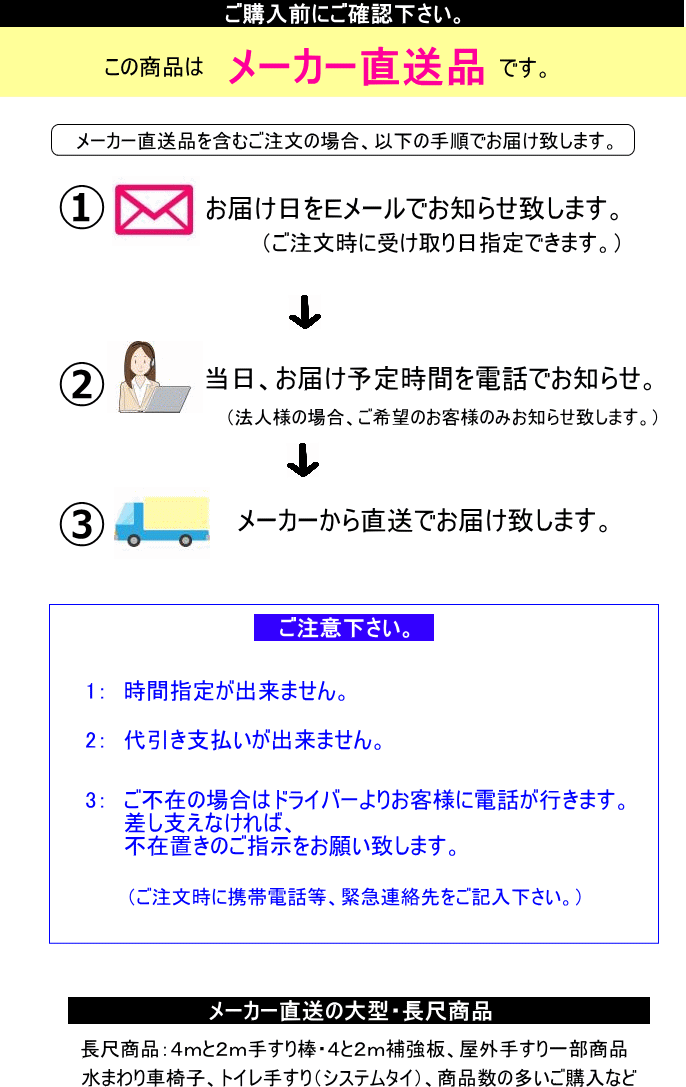 ご購入前にご確認下さい。

この商品は メーカー直送品 です。

メーカー直送品を含むご注文の場合、以下の手順でお届け致します。

① お届け日をEメールでお知らせ致します。
（ご注文時に受け取り日指定できます。）

② 当日、お届け予定時間を電話でお知らせ。
（法人様の場合、ご希望のお客様のみお知らせ致します。）

③ メーカーから直送でお届け致します。

ご注意下さい。

1: 時間指定が出来ません。

2: 代引き支払いが出来ません。

3: ご不在の場合はドライバーよりお客様に電話が行きます。
差し支えなければ、
不在置きのご指示をお願い致します。

（ご注文時に携帯電話等、緊急連絡先をご記入下さい。）

メーカー直送の大型・長尺商品

長尺商品：4mと2m手すり棒・4と2m補強板、屋外手すり一部商品
水まわり車椅子、トイレ手すり（システムタイ）、商品数の多いご購入など